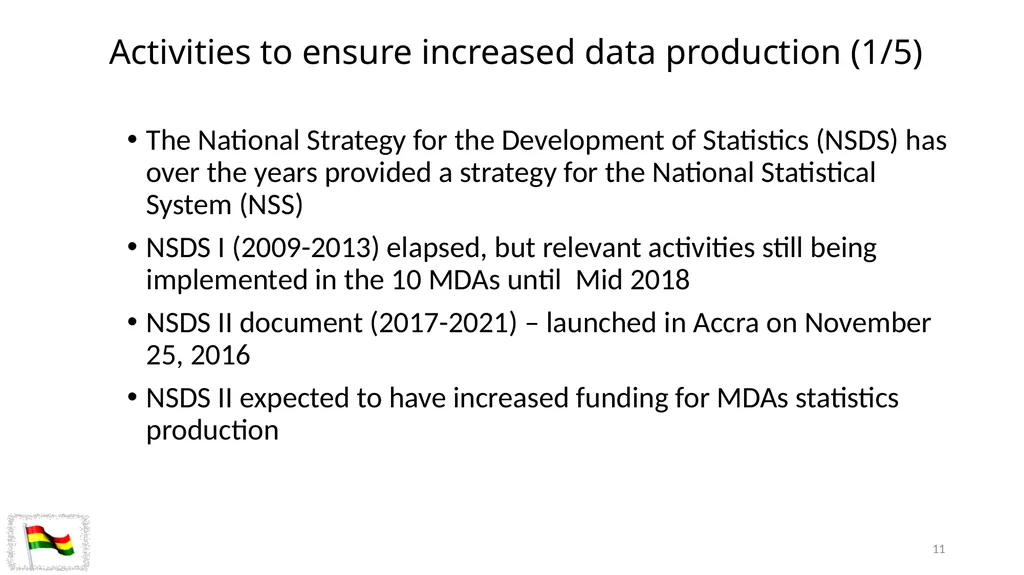 Activities to ensure increased data production (1/5)

• The National Strategy for the Development of Statistics (NSDS) has over the years provided a strategy for the National Statistical System (NSS)

• NSDS I (2009-2013) elapsed, but relevant activities still being implemented in the 10 MDAs until Mid 2018

• NSDS II document (2017-2021) – launched in Accra on November 25, 2016

• NSDS II expected to have increased funding for MDAs statistics production

11